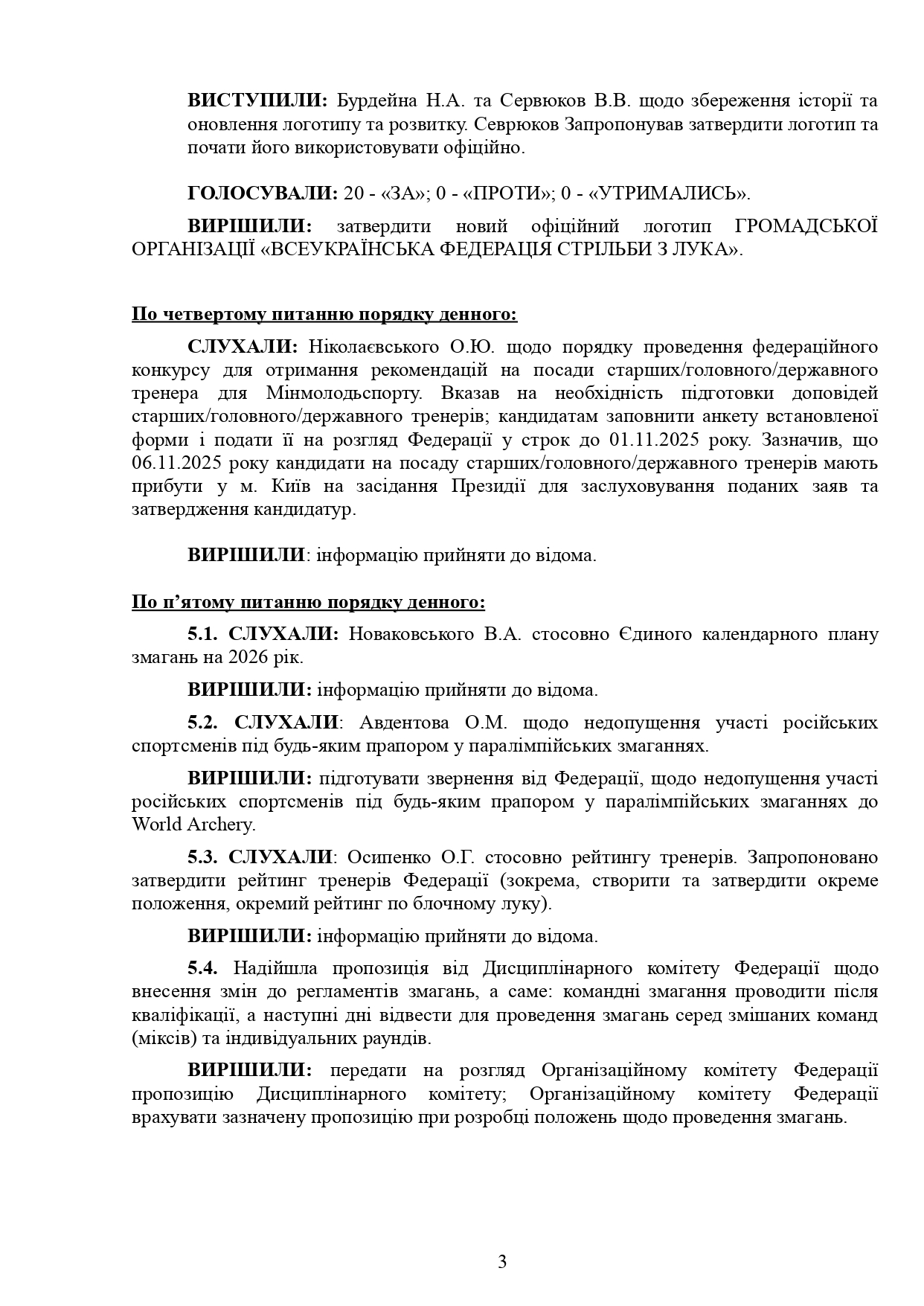 ВИСТУПИЛИ: Бурдейна Н.А. та Сервюков В.В. щодо збереження історії та оновлення логотипу та розвитку. Севрюков Запропонував затвердити логотип та почати його використовувати офіційно.

ГОЛОСУВАЛИ: 20 - «ЗА»; 0 - «ПРОТИ»; 0 - «УТРИМАЛИСЬ».

ВИРІШИЛИ: затвердити новий офіційний логотип ГРОМАДСЬКОЇ ОРГАНІЗАЦІЇ «ВСЕУКРАЇНСЬКА ФЕДЕРАЦІЯ СТРІЛЬБИ З ЛУКА».

По четвертому питанню порядку денного:

СЛУХАЛИ: Ніколаєвського О.Ю. щодо порядку проведення федераційного конкурсу для отримання рекомендацій на посади старших/головного/державного тренера для Мінмолодьспорту. Вказав на необхідність підготовки доповідей старших/головного/державного тренерів; кандидатам заповнити анкету встановленої форми і подати її на розгляд Федерації у строк до 01.11.2025 року. Зазначив, що 06.11.2025 року кандидати на посаду старших/головного/державного тренерів мають прибути у м. Київ на засідання Президії для заслуховування поданих заяв та затвердження кандидатур.

ВИРІШИЛИ: інформацію прийняти до відома.

По п’ятому питанню порядку денного:

5.1. СЛУХАЛИ: Новаковського В.А. стосовно Єдиного календарного плану змагань на 2026 рік.

ВИРІШИЛИ: інформацію прийняти до відома.

5.2. СЛУХАЛИ: Авдентова О.М. щодо недопущення участі російських спортсменів під будь-яким прапором у паралімпійських змаганнях.

ВИРІШИЛИ: підготувати звернення від Федерації, щодо недопущення участі російських спортсменів під будь-яким прапором у паралімпійських змаганнях до World Archery.

5.3. СЛУХАЛИ: Осипенко О.Г. стосовно рейтингу тренерів. Запропоновано затвердити рейтинг тренерів Федерації (зокрема, створити та затвердити окреме положення, окремий рейтинг по блочному луку).

ВИРІШИЛИ: інформацію прийняти до відома.

5.4. Надійшла пропозиція від Дисциплінарного комітету Федерації щодо внесення змін до регламентів змагань, а саме: командні змагання проводити після кваліфікації, а наступні дні відвести для проведення змагань серед змішаних команд (міксів) та індивідуальних раундів.

ВИРІШИЛИ: передати на розгляд Організаційному комітету Федерації пропозицію Дисциплінарного комітету; Організаційному комітету Федерації врахувати зазначену пропозицію при розробці положень щодо проведення змагань.

3